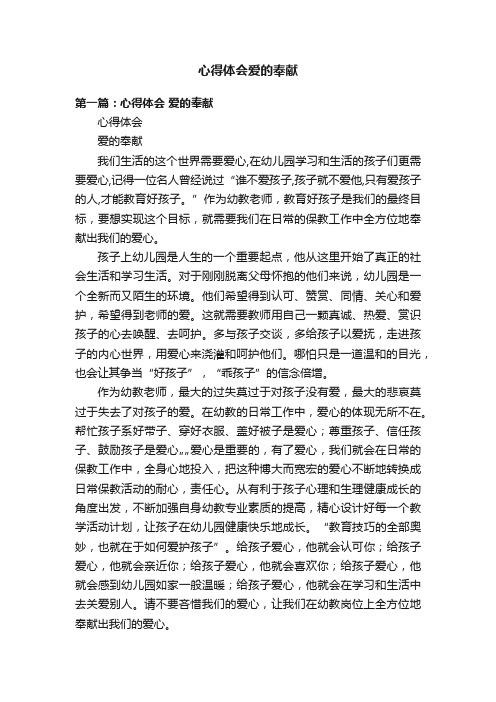 心得体会爱的奉献

第一篇：心得体会 爱的奉献

心得体会

爱的奉献

我们生活的这个世界需要爱心,在幼儿园学习和生活的孩子们更需要爱心,记得一位名人曾经说过“谁不爱孩子,孩子就不爱他,只有爱孩子的人,才能教育好孩子。”作为幼教老师，教育好孩子是我们的最终目标，要想实现这个目标，就需要我们在日常的保教工作中全方位地奉献出我们的爱心。

孩子上幼儿园是人生的一个重要起点，他从这里开始了真正的社会生活和学习生活。对于刚刚脱离父母怀抱的他们来说，幼儿园是一个全新而又陌生的环境。他们希望得到认可、赞赏、同情、关心和爱护，希望得到老师的爱。这就需要教师用自己一颗真诚、热爱、赏识孩子的心去唤醒、去呵护。多与孩子交谈，多给孩子以爱抚，走进孩子的内心世界，用爱心来浇灌和呵护他们。哪怕只是一道温和的目光，也会让其争当“好孩子”，“乖孩子”的信念倍增。

作为幼教老师，最大的过失莫过于对孩子没有爱，最大的悲哀莫过于失去了对孩子的爱。在幼教的日常工作中，爱心的体现无所不在。帮忙孩子系好带子、穿好衣服、盖好被子是爱心；尊重孩子、信任孩子、鼓励孩子是爱心„„爱心是重要的，有了爱心，我们就会在日常的保教工作中，全身心地投入，把这种博大而宽宏的爱心不断地转换成日常保教活动的耐心，责任心。从有利于孩子心理和生理健康成长的角度出发，不断加强自身幼教专业素质的提高，精心设计好每一个教学活动计划，让孩子在幼儿园健康快乐地成长。“教育技巧的全部奥妙，也就在于如何爱护孩子”。给孩子爱心，他就会认可你；给孩子爱心，他就会亲近你；给孩子爱心，他就会喜欢你；给孩子爱心，他就会感到幼儿园如家一般温暖；给孩子爱心，他就会在学习和生活中去关爱别人。请不要吝惜我们的爱心，让我们在幼教岗位上全方位地奉献出我们的爱心。